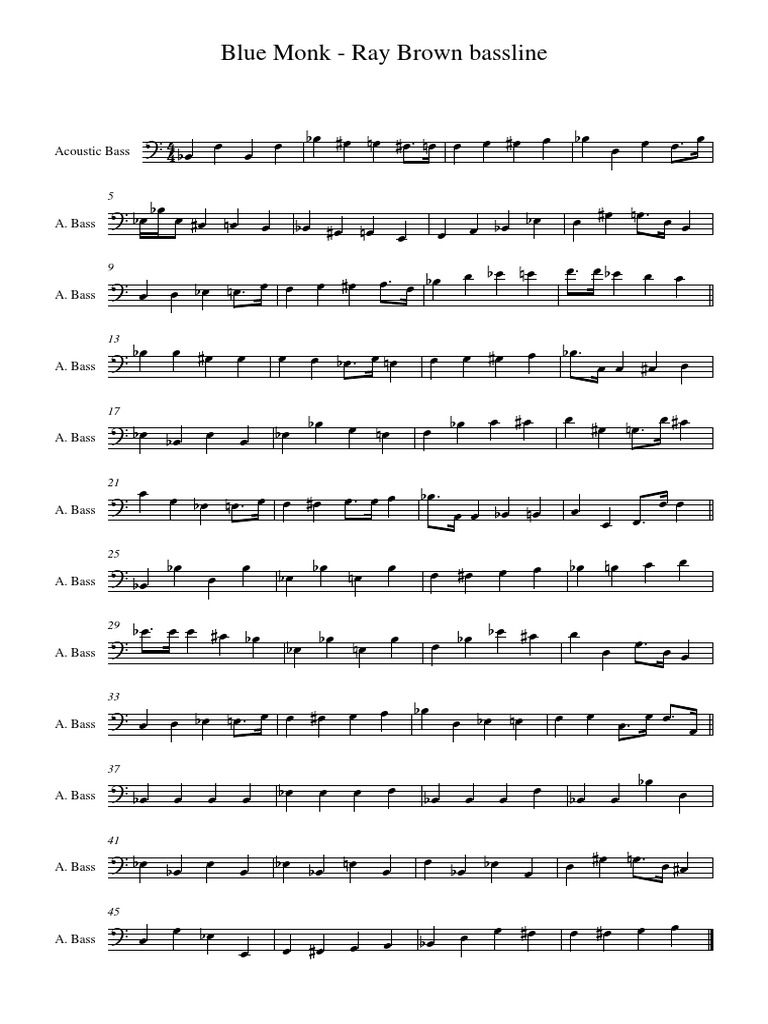 Blue Monk - Ray Brown bassline

Acoustic Bass

5

A. Bass

9

A. Bass

13

A. Bass

17

A. Bass

21

A. Bass

25

A. Bass

29

A. Bass

33

A. Bass

37

A. Bass

41

A. Bass

45

A. Bass